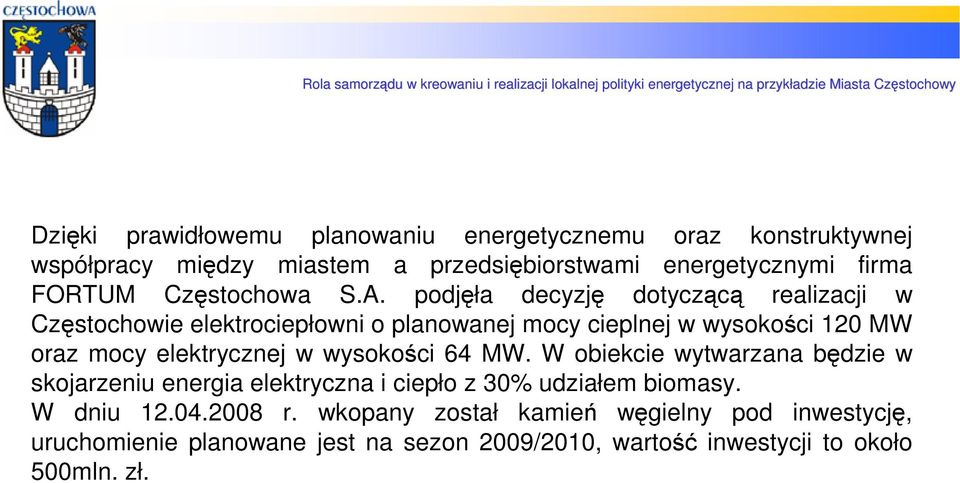 CZĘSTOCHOWA

Rola samorządu w kreowaniu i realizacji lokalnej polityki energetycznej na przykładzie Miasta Częstochowy

Dzięki prawidłowemu planowaniu energetycznemu oraz konstruktywnej współpracy między miastem a przedsiębiorstwami energetycznymi firma FORTUM Częstochowa S.A. podjęła decyzję dotyczącą realizacji w Częstochowie elektrociepłowni o planowanej mocy cieplnej w wysokości 120 MW oraz mocy elektrycznej w wysokości 64 MW. W obiekcie wytwarzana będzie w skojarzeniu energia elektryczna i ciepło z 30% udziałem biomasy.
W dniu 12.04.2008 r. wkopany został kamień węgielny pod inwestycję, uruchomienie planowane jest na sezon 2009/2010, wartość inwestycji to około 500mln. zł.